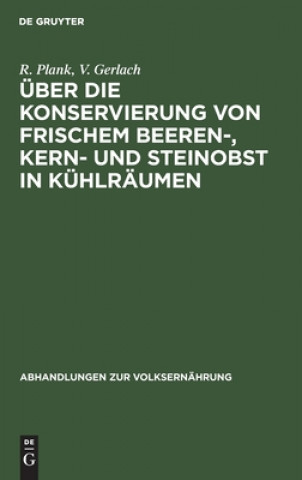 DE GRUYTER

R. Plank, V. Gerlach

ÜBER DIE KONSERVIERUNG VON FRISCHEM BEEREN-, KERN- UND STEINOBST IN KÜHLRÄUMEN

ABHANDLUNGEN ZUR VOLKSERNÄHRUNG

DE G